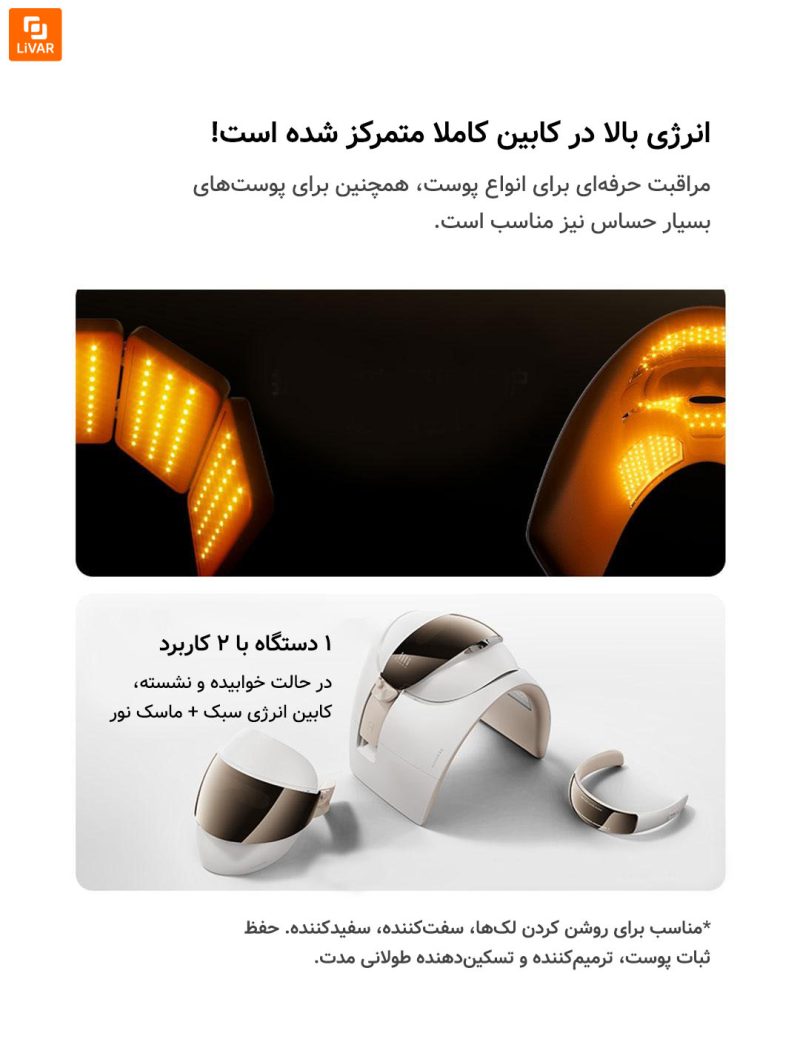 LiVAR

انرژی بالا در کابین کاملا متمرکز شده است!

مراقبت حرفه‌ای برای انواع پوست، همچنین برای پوست‌های بسیار حساس نیز مناسب است.

۱ دستگاه با ۲ کاربرد

در حالت خوابیده و نشسته، کابین انرژی سبک + ماسک نور

*مناسب برای روشن کردن لک‌ها، سفت‌کننده، سفیدکننده. حفظ ثبات پوست، ترمیم‌کننده و تسکین‌دهنده طولانی مدت.